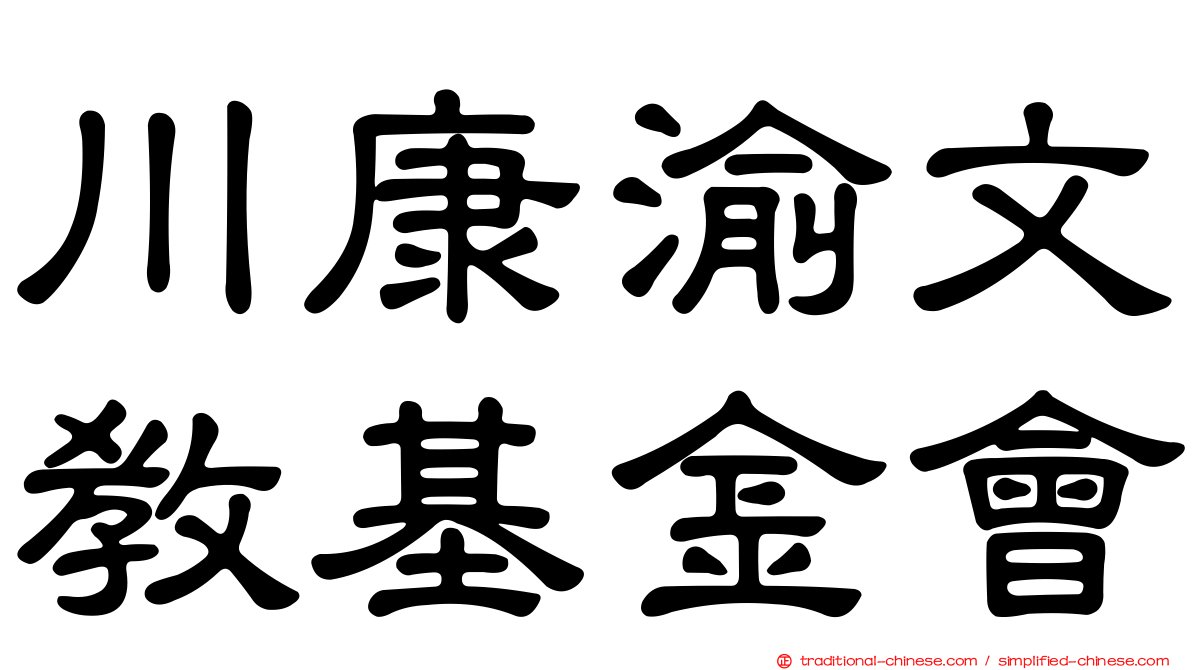 川康渝文
教基金會

traditional-chinese.com / simplified-chinese.com